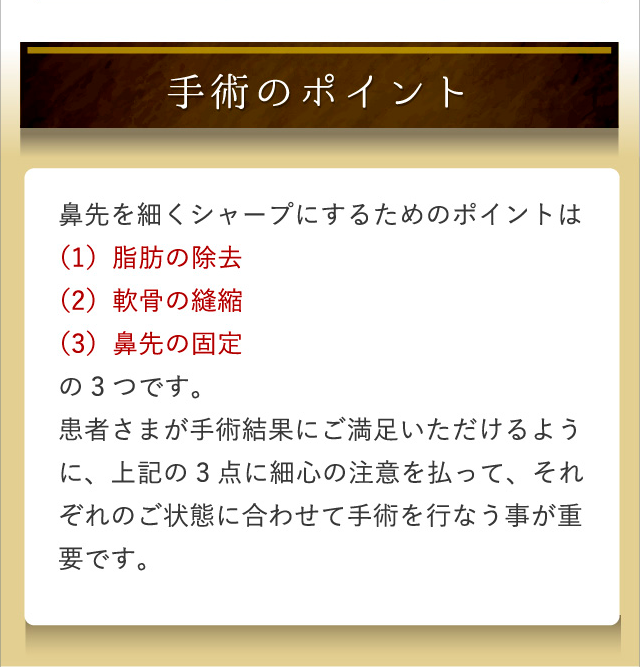 手術のポイント

鼻先を細くシャープにするためのポイントは
(1)脂肪の除去
(2)軟骨の縫縮
(3)鼻先の固定
の3つです。
患者さまが手術結果にご満足いただけるように、上記の3点に細心の注意を払って、それぞれのご状態に合わせて手術を行なう事が重要です。